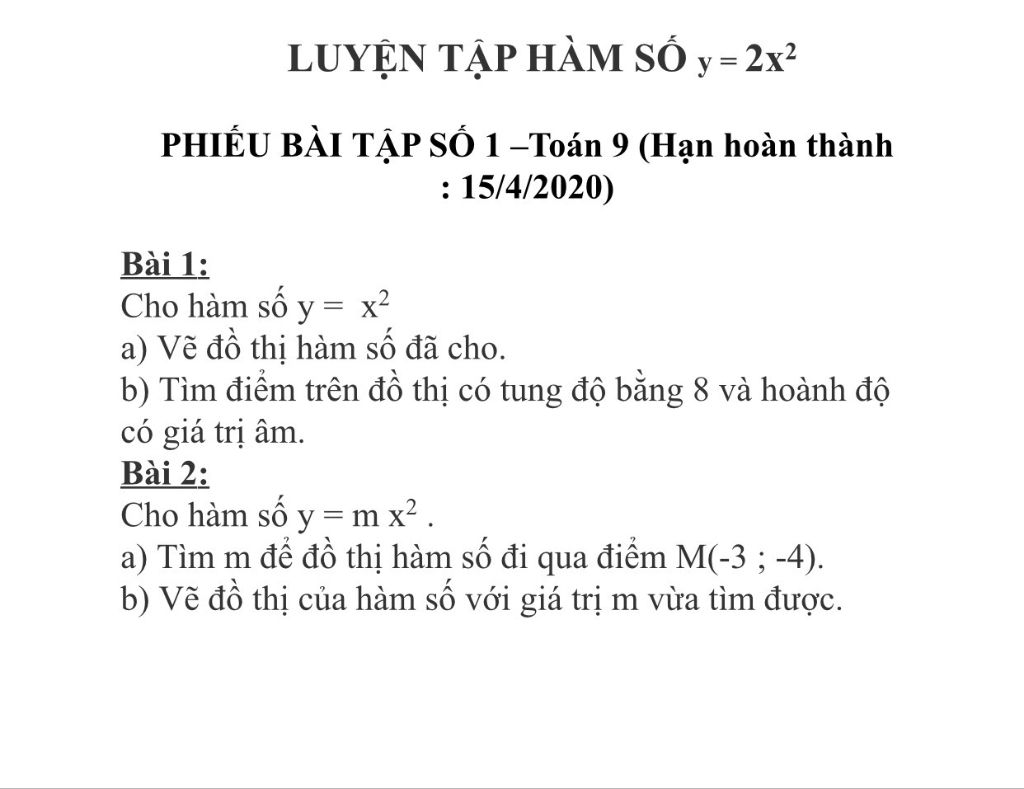 LUYỆN TẬP HÀM SỐ $y = 2x^2$

PHIẾU BÀI TẬP SỐ 1 –Toán 9 (Hạn hoàn thành : 15/4/2020)

Bài 1:
Cho hàm số $y = x^2$
a) Vẽ đồ thị hàm số đã cho.
b) Tìm điểm trên đồ thị có tung độ bằng 8 và hoành độ có giá trị âm.
Bài 2:
Cho hàm số $y = m x^2$ .
a) Tìm m để đồ thị hàm số đi qua điểm M(-3 ; -4).
b) Vẽ đồ thị của hàm số với giá trị m vừa tìm được.